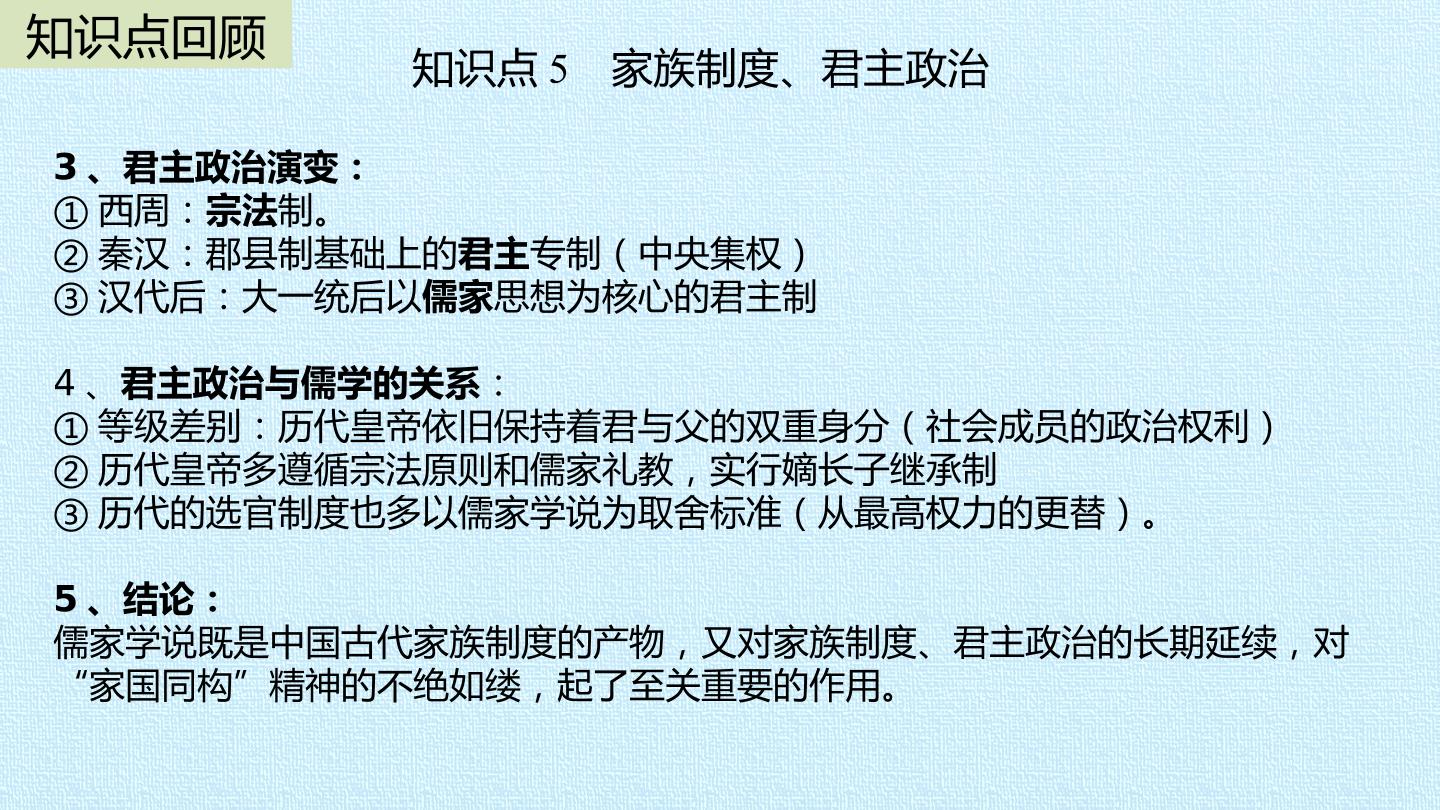 知识点回顾

知识点5 家族制度、君主政治

3、君主政治演变：
①西周：宗法制。
②秦汉：郡县制基础上的君主专制（中央集权）
③汉代后：大一统后以儒家思想为核心的君主制

4、君主政治与儒学的关系：
①等级差别：历代皇帝依旧保持着君与父的双重身分（社会成员的政治权利）
②历代皇帝多遵循宗法原则和儒家礼教，实行嫡长子继承制
③历代的选官制度也多以儒家学说为取舍标准（从最高权力的更替）。

5、结论：
儒家学说既是中国古代家族制度的产物，又对家族制度、君主政治的长期延续，对“家国同构”精神的不绝如缕，起了至关重要的作用。